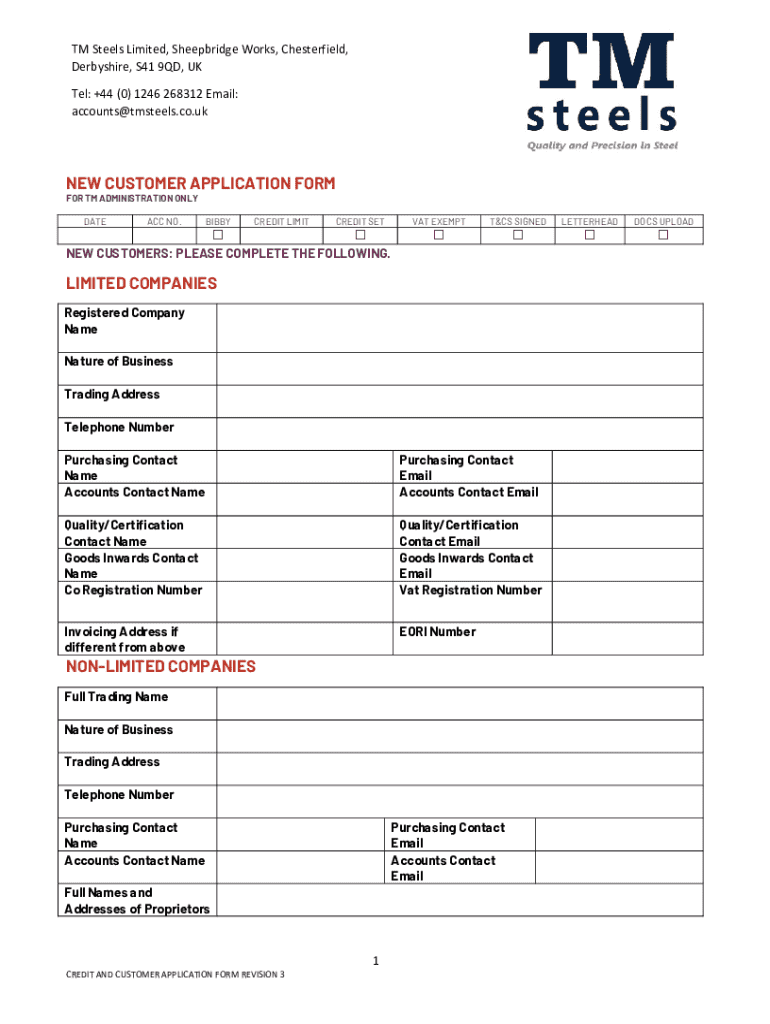 TM Steels Limited, Sheepbridge Works, Chesterfield, Derbyshire, S41 9QD, UK

Tel: +44 (0) 1246 268312 Email: accounts@tmsteels.co.uk

TM steels
Quality and Precision in Steel

NEW CUSTOMER APPLICATION FORM
FOR TM ADMINISTRATION ONLY

| DATE | ACC NO. | BIBBY | CREDIT LIMIT | CREDIT SET | VAT EXEMPT | T&CS SIGNED | LETTERHEAD | DOCS UPLOAD |
|---|---|---|---|---|---|---|---|---|
| | | ☐ | | ☐ | ☐ | ☐ | ☐ | ☐ |

NEW CUSTOMERS: PLEASE COMPLETE THE FOLLOWING.

LIMITED COMPANIES

| Registered Company Name | | | |
|---|---|---|---|
| Nature of Business | | | |
| Trading Address | | | |
| Telephone Number | | | |
| Purchasing Contact Name | | Purchasing Contact Email | |
| Accounts Contact Name | | Accounts Contact Email | |
| Quality/Certification Contact Name | | Quality/Certification Contact Email | |
| Goods Inwards Contact Name | | Goods Inwards Contact Email | |
| Co Registration Number | | Vat Registration Number | |
| Invoicing Address if different from above | | EORI Number | |

NON-LIMITED COMPANIES

| Full Trading Name | | | |
|---|---|---|---|
| Nature of Business | | | |
| Trading Address | | | |
| Telephone Number | | | |
| Purchasing Contact Name | | Purchasing Contact Email | |
| Accounts Contact Name | | Accounts Contact Email | |
| Full Names and Addresses of Proprietors | | | |

1

CREDIT AND CUSTOMER APPLICATION FORM REVISION 3